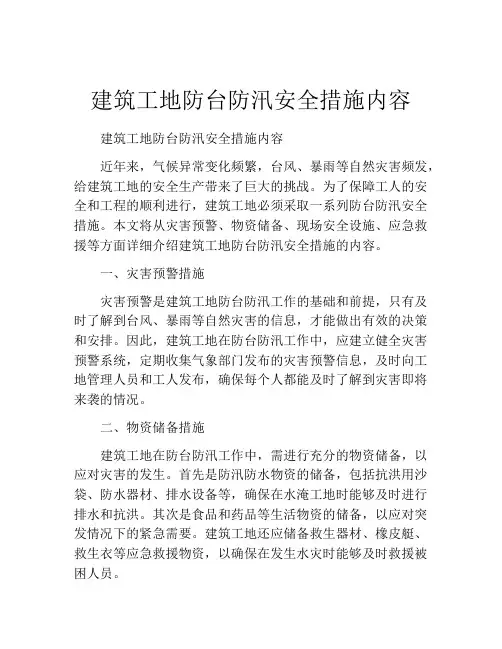 建筑工地防台防汛安全措施内容

建筑工地防台防汛安全措施内容

近年来，气候异常变化频繁，台风、暴雨等自然灾害频发，给建筑工地的安全生产带来了巨大的挑战。为了保障工人的安全和工程的顺利进行，建筑工地必须采取一系列防台防汛安全措施。本文将从灾害预警、物资储备、现场安全设施、应急救援等方面详细介绍建筑工地防台防汛安全措施的内容。

一、灾害预警措施

灾害预警是建筑工地防台防汛工作的基础和前提，只有及时了解到台风、暴雨等自然灾害的信息，才能做出有效的决策和安排。因此，建筑工地在防台防汛工作中，应建立健全灾害预警系统，定期收集气象部门发布的灾害预警信息，及时向工地管理人员和工人发布，确保每个人都能及时了解到灾害即将来袭的情况。

二、物资储备措施

建筑工地在防台防汛工作中，需进行充分的物资储备，以应对灾害的发生。首先是防汛防水物资的储备，包括抗洪用沙袋、防水器材、排水设备等，确保在水淹工地时能够及时进行排水和抗洪。其次是食品和药品等生活物资的储备，以应对突发情况下的紧急需要。建筑工地还应储备救生器材、橡皮艇、救生衣等应急救援物资，以确保在发生水灾时能够及时救援被困人员。